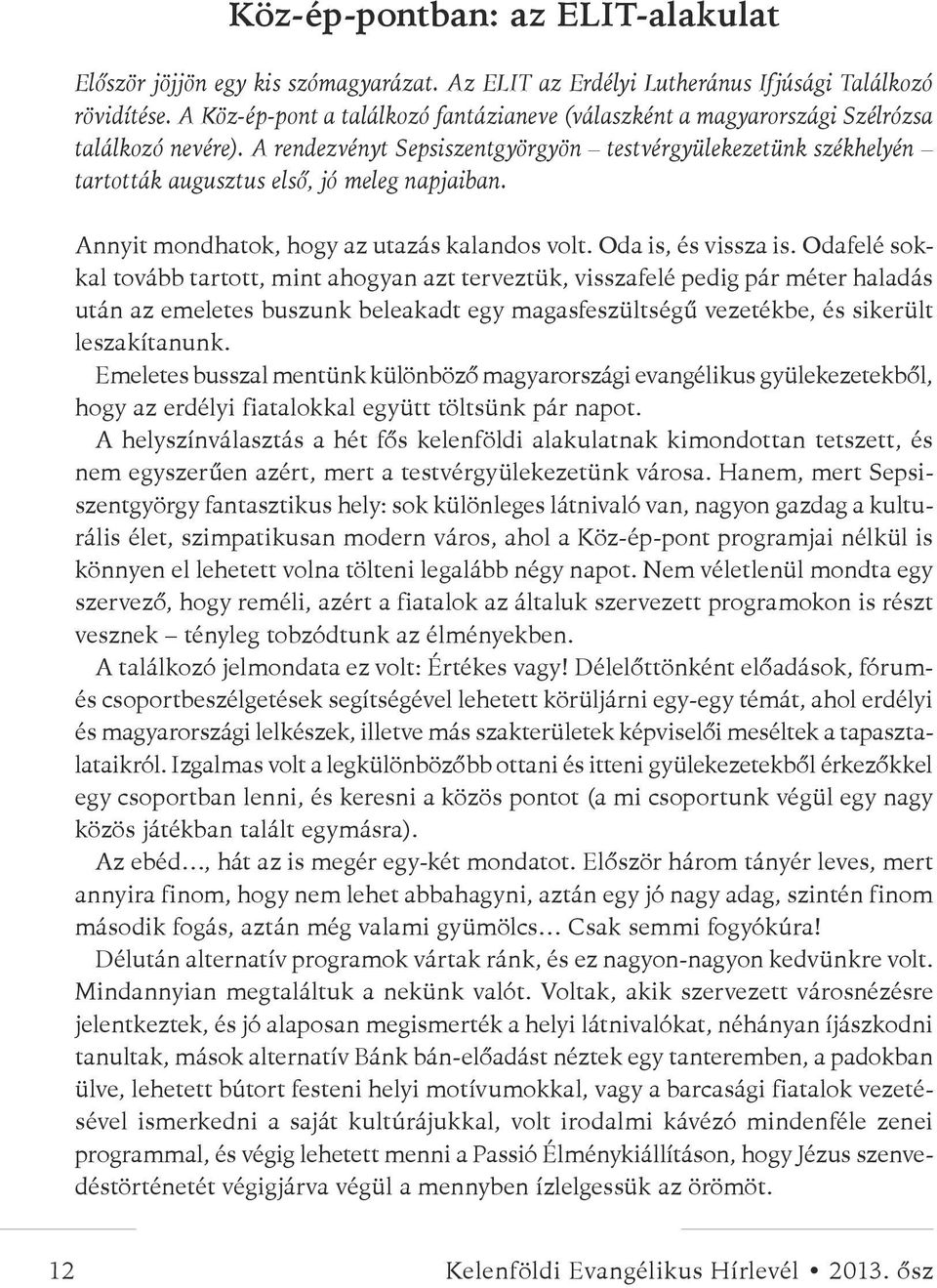 Köz-ép-pontban: az ELIT-alakulat

Először jöjjön egy kis szómagyarázat. Az ELIT az Erdélyi Lutheránus Ifjúsági Találkozó rövidítése. A Köz-ép-pont a találkozó fantázianeve (válaszként a magyarországi Szélrózsa találkozó nevére). A rendezvényt Sepsiszentgyörgyön – testvérgyülekezetünk székhelyén – tartották augusztus első, jó meleg napjaiban.

Annyit mondhatok, hogy az utazás kalandos volt. Oda is, és vissza is. Odafelé sokkal tovább tartott, mint ahogyan azt terveztük, visszafelé pedig pár méter haladás után az emeletes buszunk beleakadt egy magasfeszültségű vezetékbe, és sikerült leszakítanunk.
Emeletes busszal mentünk különböző magyarországi evangélikus gyülekezetekből, hogy az erdélyi fiatalokkal együtt töltsünk pár napot.
A helyszínválasztás a hét fős kelenföldi alakulatnak kimondottan tetszett, és nem egyszerűen azért, mert a testvérgyülekezetünk városa. Hanem, mert Sepsiszentgyörgy fantasztikus hely: sok különleges látnivaló van, nagyon gazdag a kulturális élet, szimpatikusan modern város, ahol a Köz-ép-pont programjai nélkül is könnyen el lehetett volna tölteni legalább négy napot. Nem véletlenül mondta egy szervező, hogy reméli, azért a fiatalok az általuk szervezett programokon is részt vesznek – tényleg tobzódtunk az élményekben.
A találkozó jelmondata ez volt: Értékes vagy! Délelőttönként előadások, fórum- és csoportbeszélgetések segítségével lehetett körüljárni egy-egy témát, ahol erdélyi és magyarországi lelkészek, illetve más szakterületek képviselői meséltek a tapasztalataikról. Izgalmas volt a legkülönbözőbb ottani és itteni gyülekezetekből érkezőkkel egy csoportban lenni, és keresni a közös pontot (a mi csoportunk végül egy nagy közös játékban talált egymásra).
Az ebéd…, hát az is megér egy-két mondatot. Először három tányér leves, mert annyira finom, hogy nem lehet abbahagyni, aztán egy jó nagy adag, szintén finom második fogás, aztán még valami gyümölcs… Csak semmi fogyókúra!
Délután alternatív programok vártak ránk, és ez nagyon-nagyon kedvünkre volt. Mindannyian megtaláltuk a nekünk valót. Voltak, akik szervezett városnézésre jelentkeztek, és jó alaposan megismerték a helyi látnivalókat, néhányan íjászkodni tanultak, mások alternatív Bánk bán-előadást néztek egy tanteremben, a padokban ülve, lehetett bútort festeni helyi motívumokkal, vagy a barcasági fiatalok vezetésével ismerkedni a saját kultúrájukkal, volt irodalmi kávézó mindenféle zenei programmal, és végig lehetett menni a Passió Élménykiállításon, hogy Jézus szenvedéstörténetét végigjárva végül a mennyben ízlelgessük az örömöt.

12 Kelenföldi Evangélikus Hírlevél • 2013. ősz